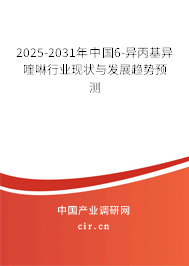 2025-2031年中国6-异丙基异喹啉行业现状与发展趋势预测

中国产业调研网
cir.cn